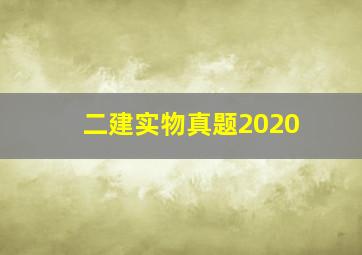 二建实物真题2020